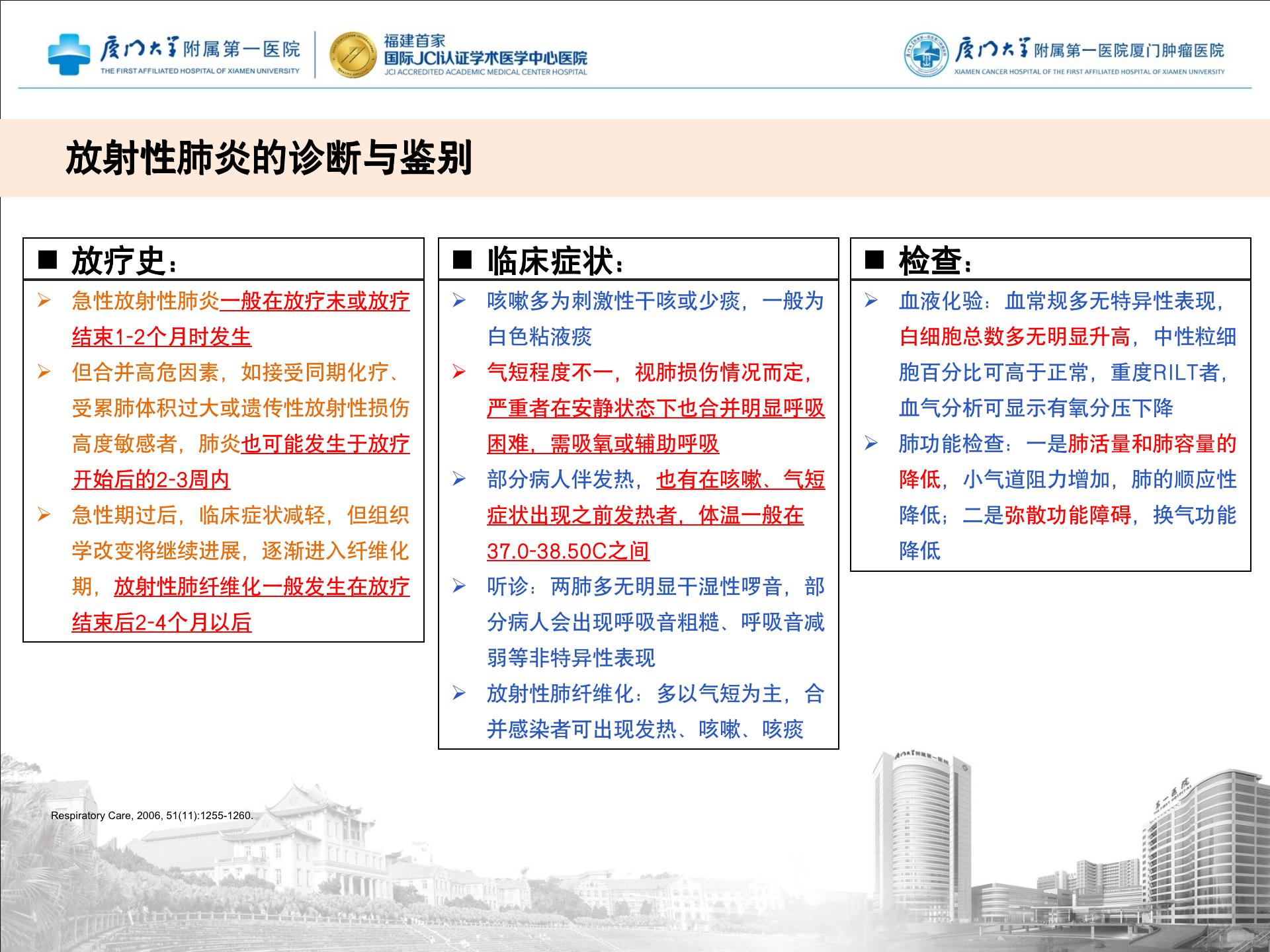 厦门大学附属第一医院
THE FIRST AFFILIATED HOSPITAL OF XIAMEN UNIVERSITY

福建首家
国际JCI认证学术医学中心医院
JCI ACCREDITED ACADEMIC MEDICAL CENTER HOSPITAL

厦门大学附属第一医院厦门肿瘤医院
XIAMEN CANCER HOSPITAL OF THE FIRST AFFILIATED HOSPITAL OF XIAMEN UNIVERSITY

放射性肺炎的诊断与鉴别

■ 放疗史：

➢ 急性放射性肺炎一般在放疗末或放疗结束1-2个月时发生

➢ 但合并高危因素，如接受同期化疗、受累肺体积过大或遗传性放射性损伤高度敏感者，肺炎也可能发生于放疗开始后的2-3周内

➢ 急性期过后，临床症状减轻，但组织学改变将继续进展，逐渐进入纤维化期，放射性肺纤维化一般发生在放疗结束后2-4个月以后

■ 临床症状：

➢ 咳嗽多为刺激性干咳或少痰，一般为白色粘液痰

➢ 气短程度不一，视肺损伤情况而定，严重者在安静状态下也合并明显呼吸困难，需吸氧或辅助呼吸

➢ 部分病人伴发热，也有在咳嗽、气短症状出现之前发热者，体温一般在37.0-38.50C之间

➢ 听诊：两肺多无明显干湿性啰音，部分病人会出现呼吸音粗糙、呼吸音减弱等非特异性表现

➢ 放射性肺纤维化：多以气短为主，合并感染者可出现发热、咳嗽、咳痰

■ 检查：

➢ 血液化验：血常规多无特异性表现，白细胞总数多无明显升高，中性粒细胞百分比可高于正常，重度RILT者，血气分析可显示有氧分压下降

➢ 肺功能检查：一是肺活量和肺容量的降低，小气道阻力增加，肺的顺应性降低；二是弥散功能障碍，换气功能降低

Respiratory Care, 2006, 51(11):1255-1260.